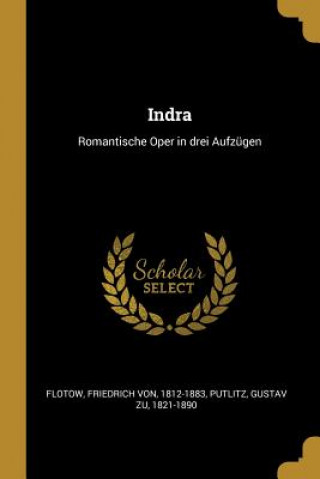 Indra

Romantische Oper in drei Aufzügen

Scholar
SELECT

FLOTOW, FRIEDRICH VON, 1812-1883, PUTLITZ, GUSTAV ZU, 1821-1890